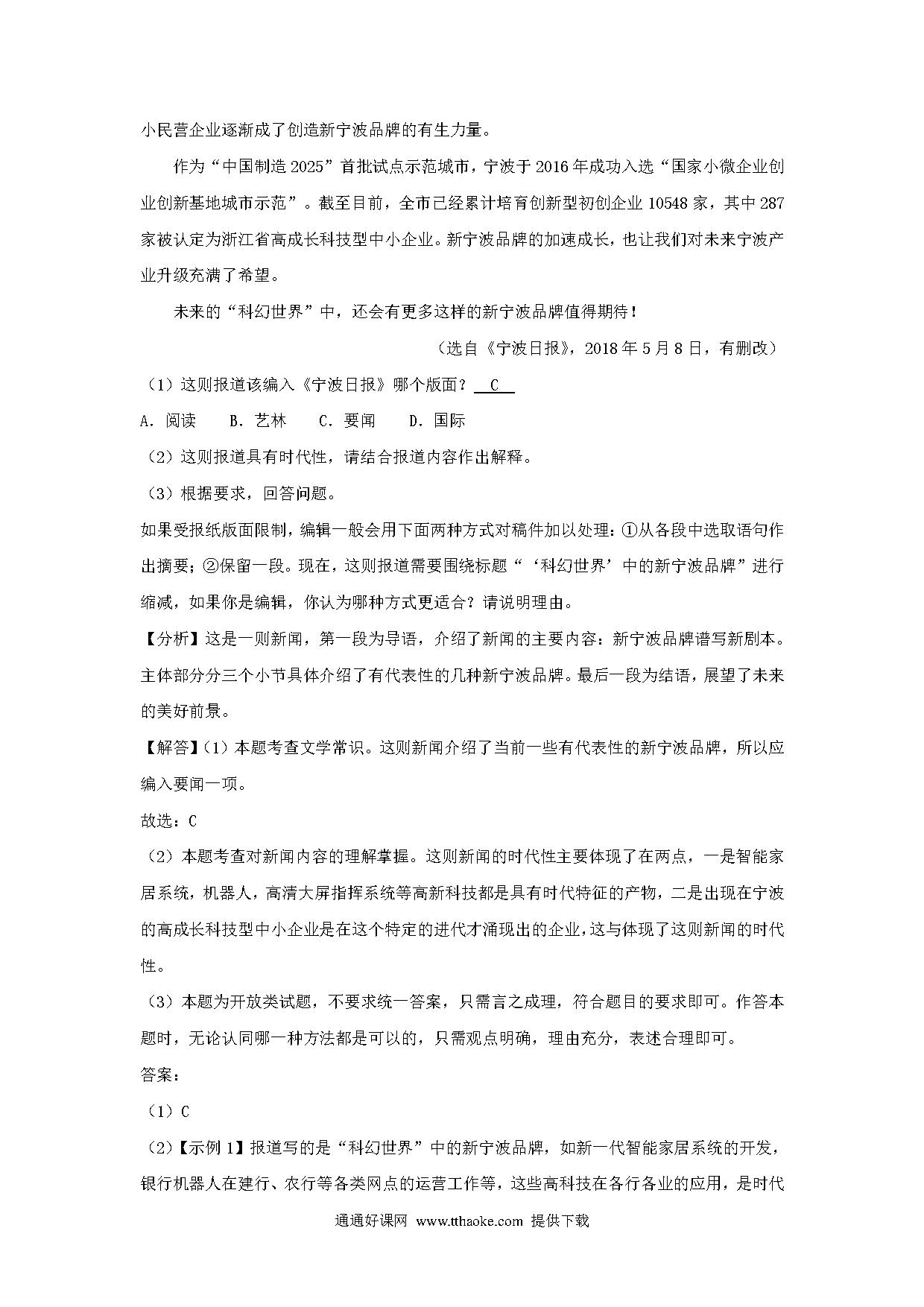 小民营企业逐渐成了创造新宁波品牌的有生力量。

作为“中国制造 2025”首批试点示范城市，宁波于 2016 年成功入选“国家小微企业创业创新基地城市示范”。截至目前，全市已经累计培育创新型初创企业 10548 家，其中 287 家被认定为浙江省高成长科技型中小企业。新宁波品牌的加速成长，也让我们对未来宁波产业升级充满了希望。

未来的“科幻世界”中，还会有更多这样的新宁波品牌值得期待！

（选自《宁波日报》，2018 年 5 月 8 日，有删改）

（1）这则报道该编入《宁波日报》哪个版面？ C

A．阅读　B．艺林　C．要闻　D．国际

（2）这则报道具有时代性，请结合报道内容作出解释。

（3）根据要求，回答问题。

如果受报纸版面限制，编辑一般会用下面两种方式对稿件加以处理：①从各段中选取语句作出摘要；②保留一段。现在，这则报道需要围绕标题“‘科幻世界’中的新宁波品牌”进行缩减，如果你是编辑，你认为哪种方式更适合？请说明理由。

【分析】这是一则新闻，第一段为导语，介绍了新闻的主要内容：新宁波品牌谱写新剧本。主体部分分三个小节具体介绍了有代表性的几种新宁波品牌。最后一段为结语，展望了未来的美好前景。

【解答】(1）本题考查文学常识。这则新闻介绍了当前一些有代表性的新宁波品牌，所以应编入要闻一项。

故选：C

（2）本题考查对新闻内容的理解掌握。这则新闻的时代性主要体现了在两点，一是智能家居系统，机器人，高清大屏指挥系统等高新科技都是具有时代特征的产物，二是出现在宁波的高成长科技型中小企业是在这个特定的进代才涌现出的企业，这与体现了这则新闻的时代性。

（3）本题为开放类试题，不要求统一答案，只需言之成理，符合题目的要求即可。作答本题时，无论认同哪一种方法都是可以的，只需观点明确，理由充分，表述合理即可。

答案：

（1）C

（2）【示例 1】报道写的是“科幻世界”中的新宁波品牌，如新一代智能家居系统的开发，银行机器人在建行、农行等各类网点的运营工作等，这些高科技在各行各业的应用，是时代

通通好课网 www.tthaoke.com 提供下载